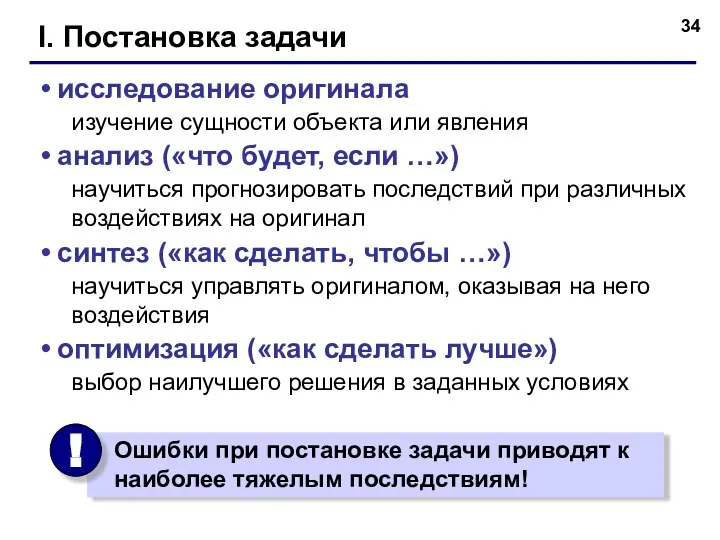 34

I. Постановка задачи

• исследование оригинала
изучение сущности объекта или явления

• анализ («что будет, если …»)
научиться прогнозировать последствий при различных воздействиях на оригинал

• синтез («как сделать, чтобы …»)
научиться управлять оригиналом, оказывая на него воздействия

• оптимизация («как сделать лучше»)
выбор наилучшего решения в заданных условиях

!

Ошибки при постановке задачи приводят к наиболее тяжелым последствиям!